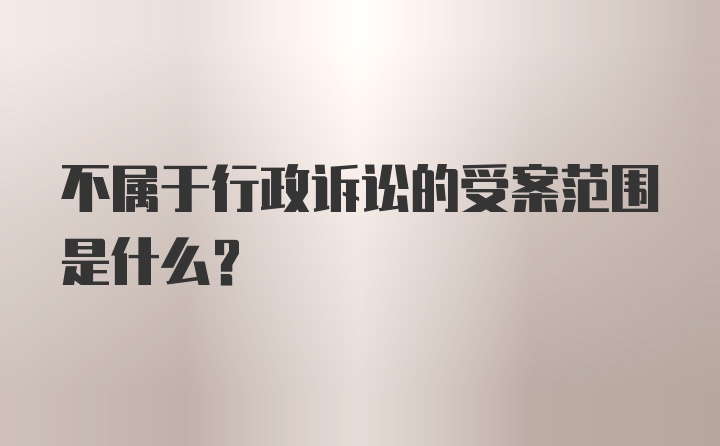 不属于行政诉讼的受案范围是什么？